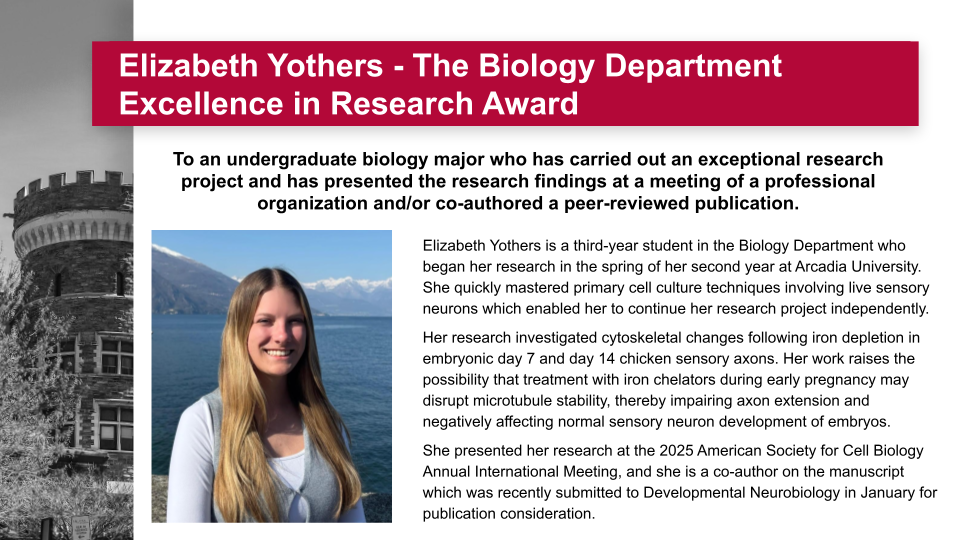 Elizabeth Yothers - The Biology Department Excellence in Research Award

To an undergraduate biology major who has carried out an exceptional research project and has presented the research findings at a meeting of a professional organization and/or co-authored a peer-reviewed publication.

Elizabeth Yothers is a third-year student in the Biology Department who began her research in the spring of her second year at Arcadia University. She quickly mastered primary cell culture techniques involving live sensory neurons which enabled her to continue her research project independently.

Her research investigated cytoskeletal changes following iron depletion in embryonic day 7 and day 14 chicken sensory axons. Her work raises the possibility that treatment with iron chelators during early pregnancy may disrupt microtubule stability, thereby impairing axon extension and negatively affecting normal sensory neuron development of embryos.

She presented her research at the 2025 American Society for Cell Biology Annual International Meeting, and she is a co-author on the manuscript which was recently submitted to Developmental Neurobiology in January for publication consideration.